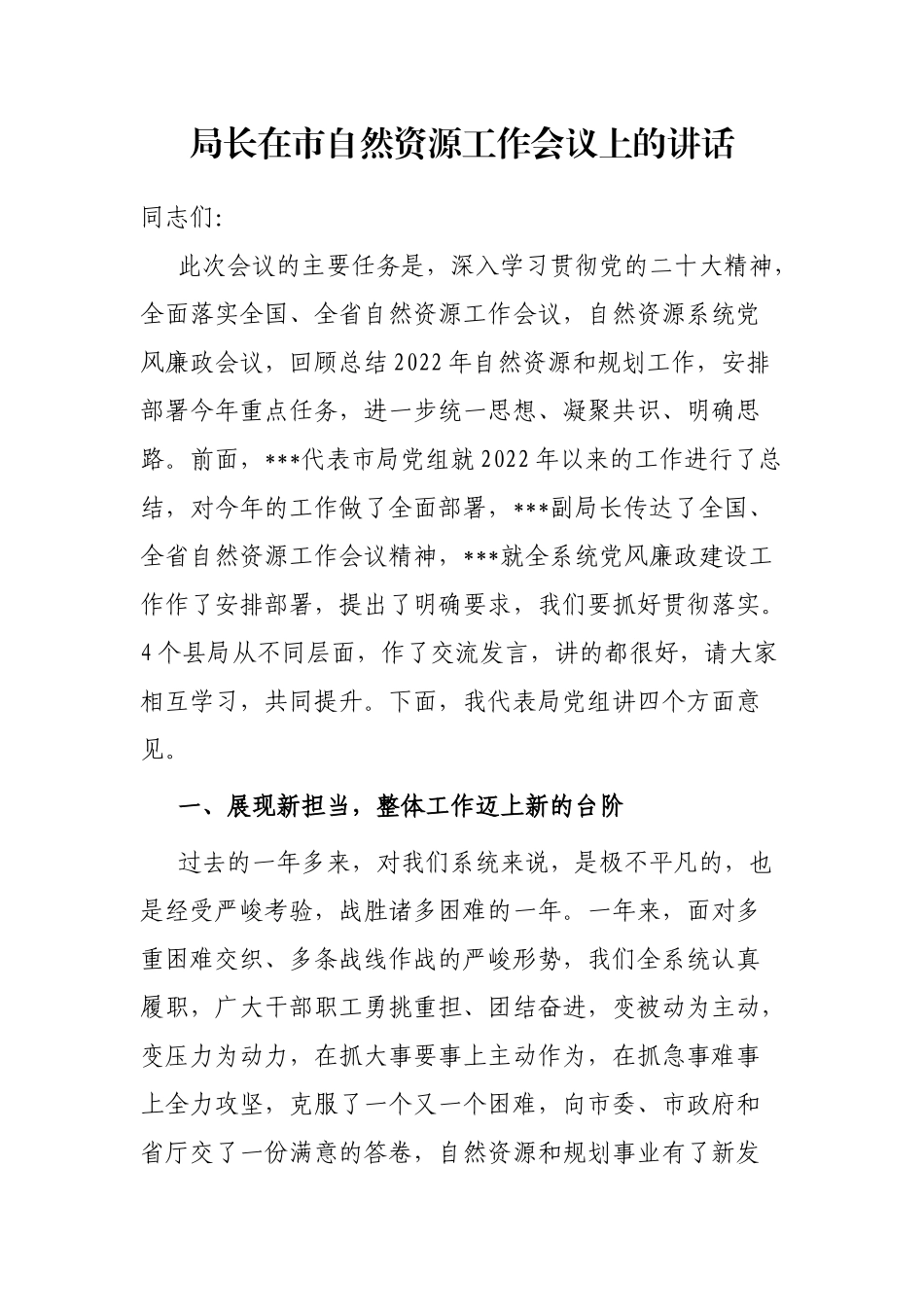 局长在市自然资源工作会议上的讲话

同志们:

此次会议的主要任务是，深入学习贯彻党的二十大精神，全面落实全国、全省自然资源工作会议，自然资源系统党风廉政会议，回顾总结2022年自然资源和规划工作，安排部署今年重点任务，进一步统一思想、凝聚共识、明确思路。前面，***代表市局党组就2022年以来的工作进行了总结，对今年的工作做了全面部署，***副局长传达了全国、全省自然资源工作会议精神，***就全系统党风廉政建设工作作了安排部署，提出了明确要求，我们要抓好贯彻落实。4个县局从不同层面，作了交流发言，讲的都很好，请大家相互学习，共同提升。下面，我代表局党组讲四个方面意见。

一、展现新担当，整体工作迈上新的台阶

过去的一年多来，对我们系统来说，是极不平凡的，也是经受严峻考验，战胜诸多困难的一年。一年来，面对多重困难交织、多条战线作战的严峻形势，我们全系统认真履职，广大干部职工勇挑重担、团结奋进，变被动为主动，变压力为动力，在抓大事要事上主动作为，在抓急事难事上全力攻坚，克服了一个又一个困难，向市委、市政府和省厅交了一份满意的答卷，自然资源和规划事业有了新发